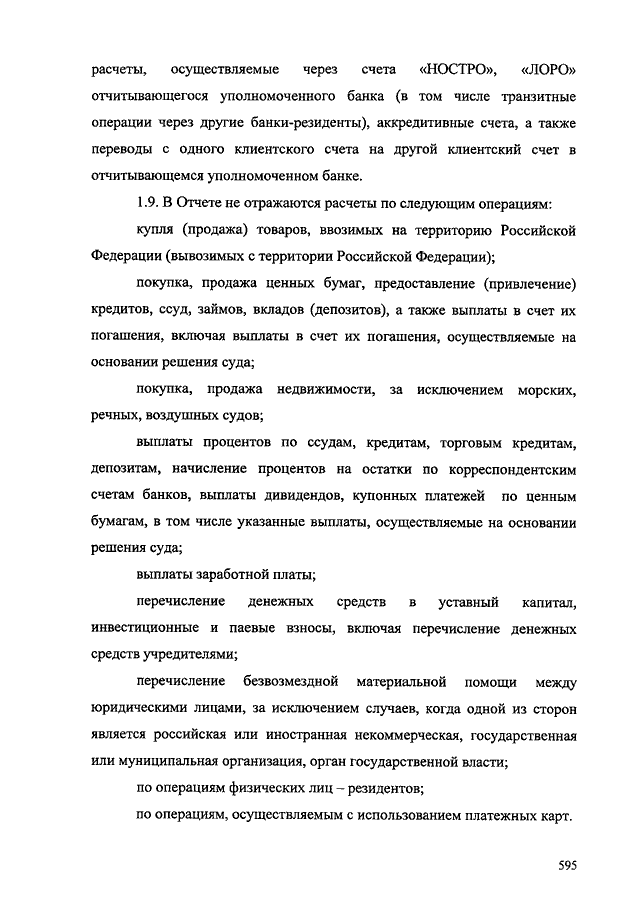 расчеты, осуществляемые через счета «НОСТРО», «ЛОРО» отчитывающегося уполномоченного банка (в том числе транзитные операции через другие банки-резиденты), аккредитивные счета, а также переводы с одного клиентского счета на другой клиентский счет в отчитывающемся уполномоченном банке.

1.9. В Отчете не отражаются расчеты по следующим операциям:

купля (продажа) товаров, ввозимых на территорию Российской Федерации (вывозимых с территории Российской Федерации);

покупка, продажа ценных бумаг, предоставление (привлечение) кредитов, ссуд, займов, вкладов (депозитов), а также выплаты в счет их погашения, включая выплаты в счет их погашения, осуществляемые на основании решения суда;

покупка, продажа недвижимости, за исключением морских, речных, воздушных судов;

выплаты процентов по ссудам, кредитам, торговым кредитам, депозитам, начисление процентов на остатки по корреспондентским счетам банков, выплаты дивидендов, купонных платежей по ценным бумагам, в том числе указанные выплаты, осуществляемые на основании решения суда;

выплаты заработной платы;

перечисление денежных средств в уставный капитал, инвестиционные и паевые взносы, включая перечисление денежных средств учредителями;

перечисление безвозмездной материальной помощи между юридическими лицами, за исключением случаев, когда одной из сторон является российская или иностранная некоммерческая, государственная или муниципальная организация, орган государственной власти;

по операциям физических лиц – резидентов;

по операциям, осуществляемым с использованием платежных карт.

595